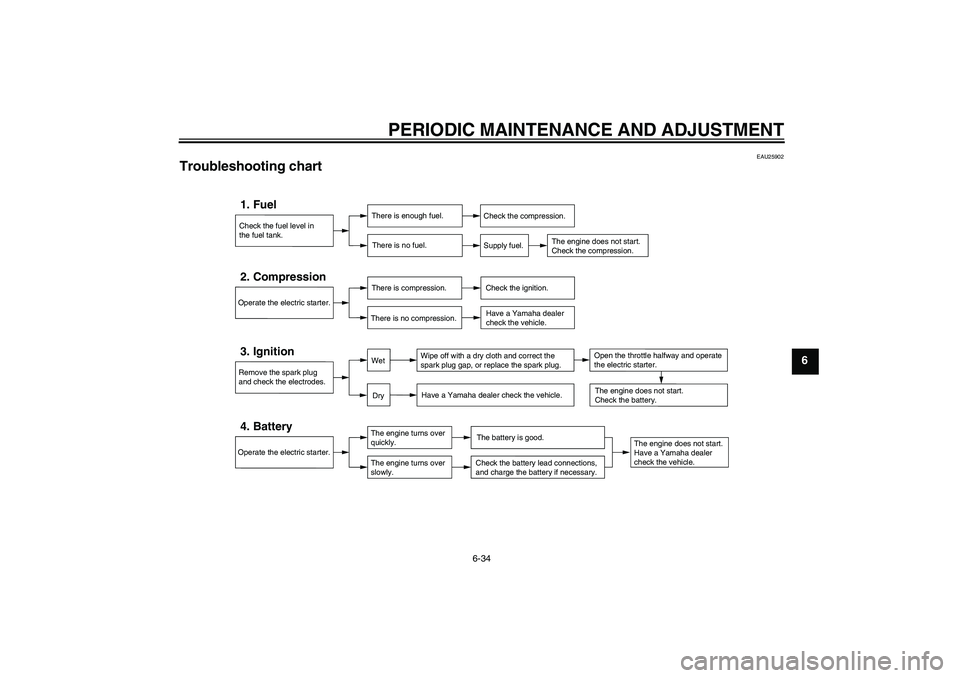 PERIODIC MAINTENANCE AND ADJUSTMENT

EAU25902

Troubleshooting chart

1. Fuel

Check the fuel level in the fuel tank.

There is enough fuel.

Check the compression.

There is no fuel.

Supply fuel.

The engine does not start. Check the compression.

2. Compression

Operate the electric starter.

There is compression.

Check the ignition.

There is no compression.

Have a Yamaha dealer check the vehicle.

3. Ignition

Remove the spark plug and check the electrodes.

Wet

Wipe off with a dry cloth and correct the spark plug gap, or replace the spark plug.

Open the throttle halfway and operate the electric starter.

Dry

Have a Yamaha dealer check the vehicle.

The engine does not start. Check the battery.

4. Battery

Operate the electric starter.

The engine turns over quickly.

The battery is good.

The engine turns over slowly.

Check the battery lead connections, and charge the battery if necessary.

The engine does not start. Have a Yamaha dealer check the vehicle.

6

6-34

carmanualsonline.info